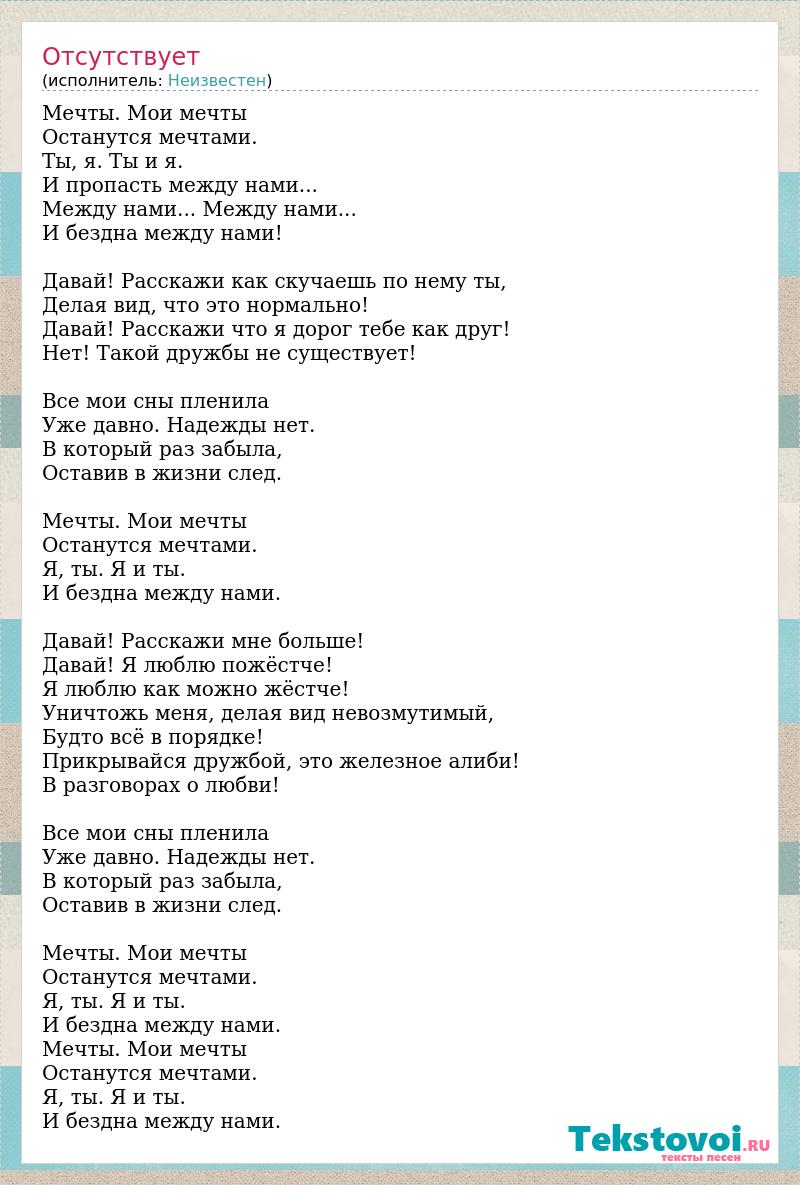 Отсутствует
(исполнитель: Неизвестен)

Мечты. Мои мечты
Останутся мечтами.
Ты, я. Ты и я.
И пропасть между нами...
Между нами... Между нами...
И бездна между нами!

Давай! Расскажи как скучаешь по нему ты,
Делая вид, что это нормально!
Давай! Расскажи что я дорог тебе как друг!
Нет! Такой дружбы не существует!

Все мои сны пленила
Уже давно. Надежды нет.
В который раз забыла,
Оставив в жизни след.

Мечты. Мои мечты
Останутся мечтами.
Я, ты. Я и ты.
И бездна между нами.

Давай! Расскажи мне больше!
Давай! Я люблю пожёстче!
Я люблю как можно жёстче!
Уничтожь меня, делая вид невозмутимый,
Будто всё в порядке!
Прикрывайся дружбой, это железное алиби!
В разговорах о любви!

Все мои сны пленила
Уже давно. Надежды нет.
В который раз забыла,
Оставив в жизни след.

Мечты. Мои мечты
Останутся мечтами.
Я, ты. Я и ты.
И бездна между нами.
Мечты. Мои мечты
Останутся мечтами.
Я, ты. Я и ты.
И бездна между нами.

Tekstovoi.RU
тексты песен